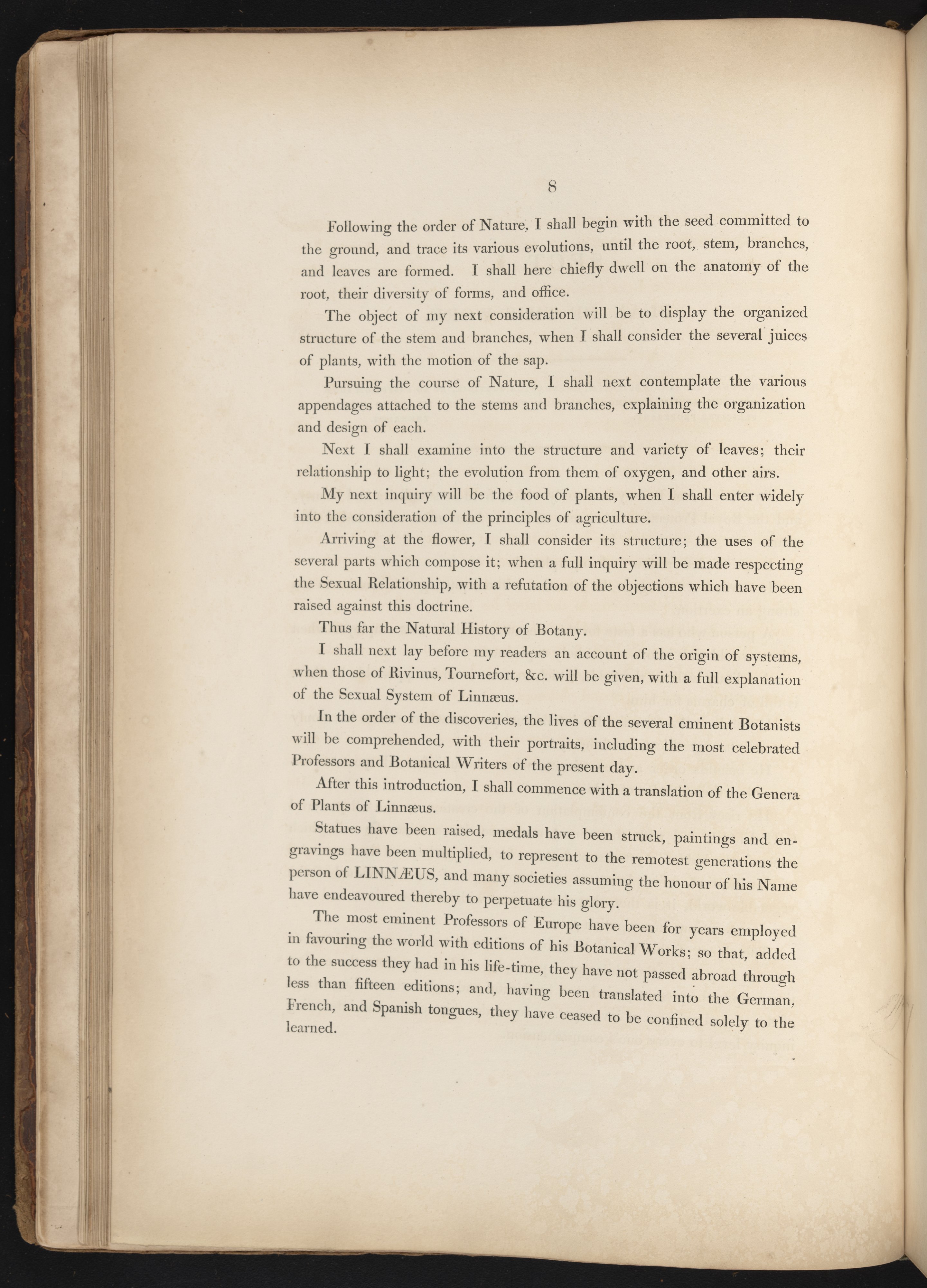 8

Following the order of Nature, I shall begin with the seed committed to the ground, and trace its various evolutions, until the root, stem, branches, and leaves are formed. I shall here chiefly dwell on the anatomy of the root, their diversity of forms, and office.

The object of my next consideration will be to display the organized structure of the stem and branches, when I shall consider the several juices of plants, with the motion of the sap.

Pursuing the course of Nature, I shall next contemplate the various appendages attached to the stems and branches, explaining the organization and design of each.

Next I shall examine into the structure and variety of leaves; their relationship to light; the evolution from them of oxygen, and other airs.

My next inquiry will be the food of plants, when I shall enter widely into the consideration of the principles of agriculture.

Arriving at the flower, I shall consider its structure; the uses of the several parts which compose it; when a full inquiry will be made respecting the Sexual Relationship, with a refutation of the objections which have been raised against this doctrine.

Thus far the Natural History of Botany.

I shall next lay before my readers an account of the origin of systems, when those of Rivinus, Tournefort, &c. will be given, with a full explanation of the Sexual System of Linnæus.

In the order of the discoveries, the lives of the several eminent Botanists will be comprehended, with their portraits, including the most celebrated Professors and Botanical Writers of the present day.

After this introduction, I shall commence with a translation of the Genera of Plants of Linnæus.

Statues have been raised, medals have been struck, paintings and engravings have been multiplied, to represent to the remotest generations the person of LINNÆUS, and many societies assuming the honour of his Name have endeavoured thereby to perpetuate his glory.

The most eminent Professors of Europe have been for years employed in favouring the world with editions of his Botanical Works; so that, added to the success they had in his life-time, they have not passed abroad through less than fifteen editions; and, having been translated into the German, French, and Spanish tongues, they have ceased to be confined solely to the learned.